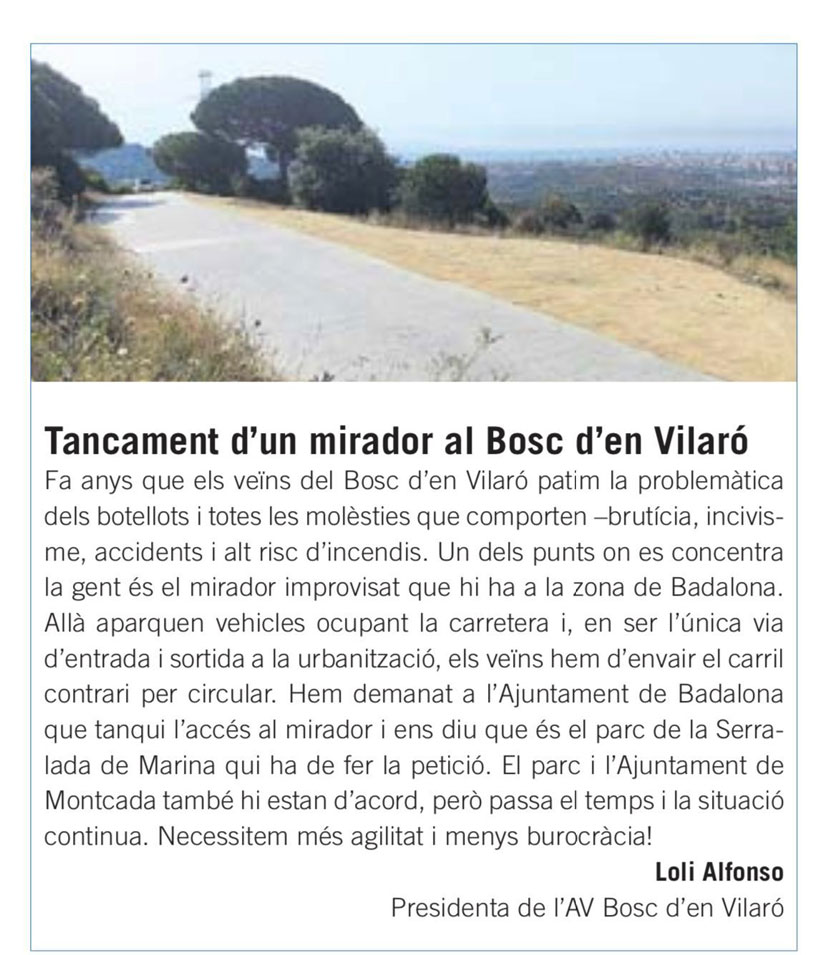 Tancament d'un mirador al Bosc d'en Vilaró

Fa anys que els veïns del Bosc d'en Vilaró patim la problemàtica dels botellots i totes les molèsties que comporten –brutícia, incivisme, accidents i alt risc d'incendis. Un dels punts on es concentra la gent és el mirador improvisat que hi ha a la zona de Badalona. Allà aparquen vehicles ocupant la carretera i, en ser l'única via d'entrada i sortida a la urbanització, els veïns hem d'envair el carril contrari per circular. Hem demanat a l'Ajuntament de Badalona que tanqui l'accés al mirador i ens diu que és el parc de la Serralada de Marina qui ha de fer la petició. El parc i l'Ajuntament de Montcada també hi estan d'acord, però passa el temps i la situació continua. Necessitem més agilitat i menys burocràcia!

Loli Alfonso
Presidenta de l'AV Bosc d'en Vilaró